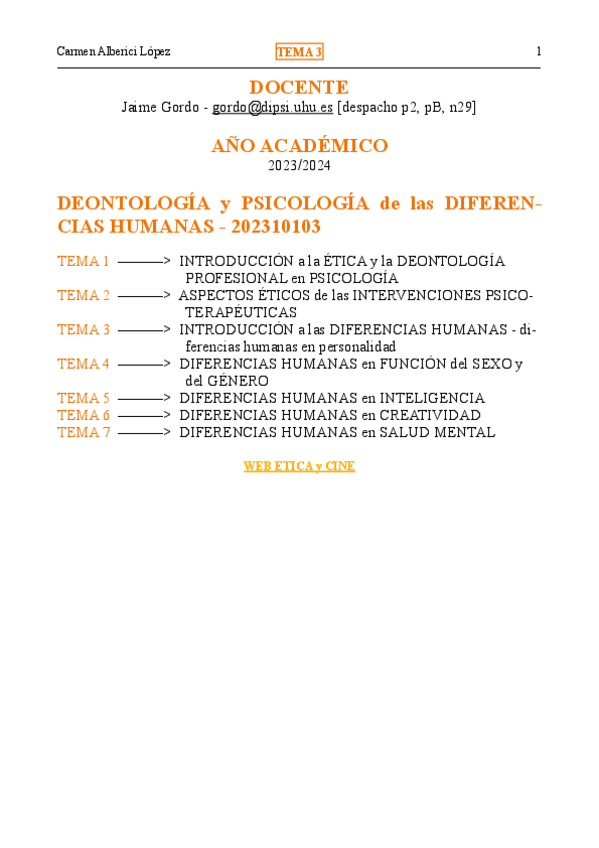 Carmen Alberici López

TEMA 3

1

DOCENTE

Jaime Gordo - gordo@dipsi.uhu.es [despacho p2, pB, n29]

AÑO ACADÉMICO

2023/2024

DEONTOLOGÍA y PSICOLOGÍA de las DIFERENCIAS HUMANAS - 202310103

TEMA 1 ———> INTRODUCCIÓN a la ÉTICA y la DEONTOLOGÍA PROFESIONAL en PSICOLOGÍA
TEMA 2 ———> ASPECTOS ÉTICOS de las INTERVENCIONES PSICOTERAPÉUTICAS
TEMA 3 ———> INTRODUCCIÓN a las DIFERENCIAS HUMANAS - diferencias humanas en personalidad
TEMA 4 ———> DIFERENCIAS HUMANAS en FUNCIÓN del SEXO y del GÉNERO
TEMA 5 ———> DIFERENCIAS HUMANAS en INTELIGENCIA
TEMA 6 ———> DIFERENCIAS HUMANAS en CREATIVIDAD
TEMA 7 ———> DIFERENCIAS HUMANAS en SALUD MENTAL

WEB ETICA y CINE